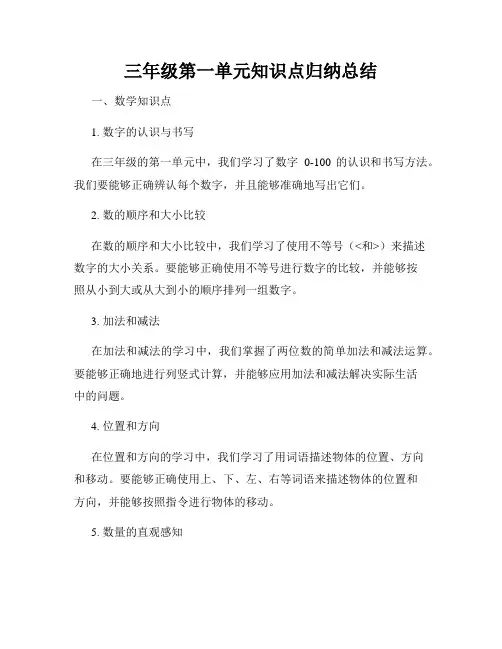 三年级第一单元知识点归纳总结

一、数学知识点

1. 数字的认识与书写

在三年级的第一单元中，我们学习了数字 0-100 的认识和书写方法。我们要能够正确辨认每个数字，并且能够准确地写出它们。

2. 数的顺序和大小比较

在数的顺序和大小比较中，我们学习了使用不等号（<和>）来描述数字的大小关系。要能够正确使用不等号进行数字的比较，并能够按照从小到大或从大到小的顺序排列一组数字。

3. 加法和减法

在加法和减法的学习中，我们掌握了两位数的简单加法和减法运算。要能够正确地进行列竖式计算，并能够应用加法和减法解决实际生活中的问题。

4. 位置和方向

在位置和方向的学习中，我们学习了用词语描述物体的位置、方向和移动。要能够正确使用上、下、左、右等词语来描述物体的位置和方向，并能够按照指令进行物体的移动。

5. 数量的直观感知